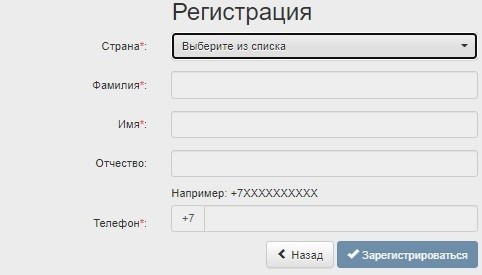 Регистрация

Страна*: Выберите из списка

Фамилия*:

Имя*:

Отчество:

Например: +7XXXXXXXXXX

Телефон*: +7

Назад Зарегистрироваться